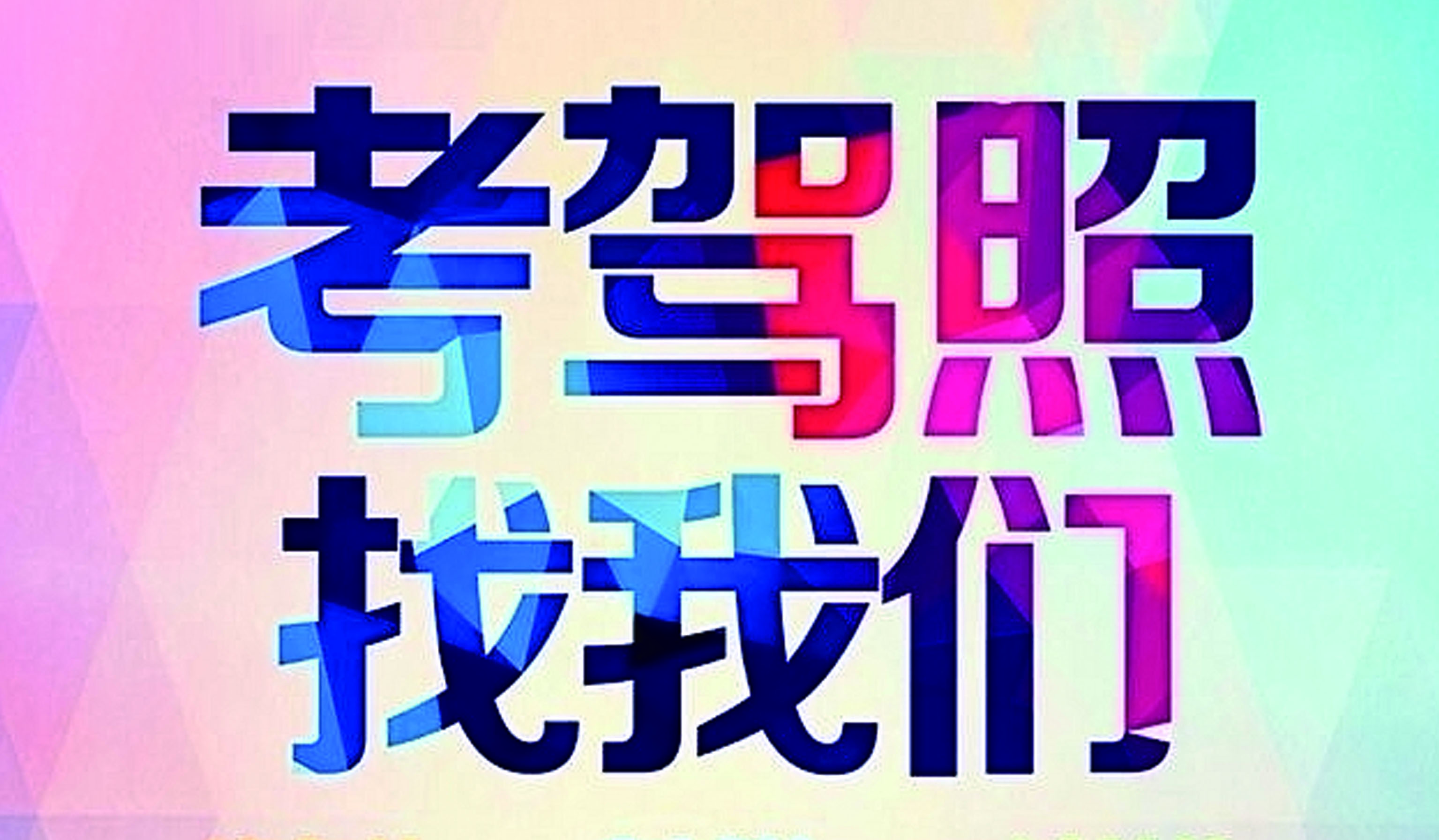 考驾照
找我们